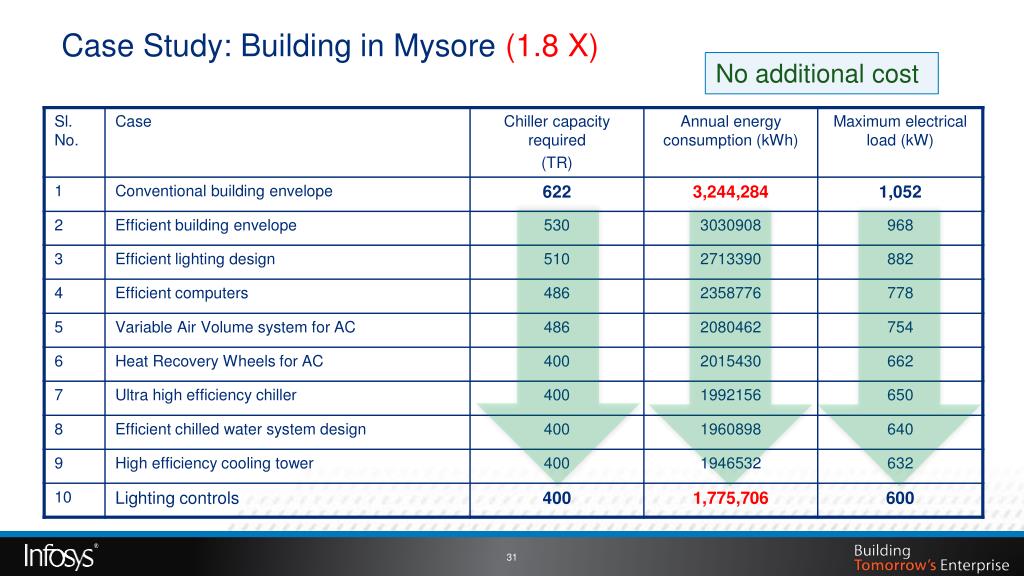 Case Study: Building in Mysore (1.8 X)

No additional cost

| Sl. No. | Case | Chiller capacity required (TR) | Annual energy consumption (kWh) | Maximum electrical load (kW) |
|---|---|---|---|---|
| 1 | Conventional building envelope | 622 | 3,244,284 | 1,052 |
| 2 | Efficient building envelope | 530 | 3030908 | 968 |
| 3 | Efficient lighting design | 510 | 2713390 | 882 |
| 4 | Efficient computers | 486 | 2358776 | 778 |
| 5 | Variable Air Volume system for AC | 486 | 2080462 | 754 |
| 6 | Heat Recovery Wheels for AC | 400 | 2015430 | 662 |
| 7 | Ultra high efficiency chiller | 400 | 1992156 | 650 |
| 8 | Efficient chilled water system design | 400 | 1960898 | 640 |
| 9 | High efficiency cooling tower | 400 | 1946532 | 632 |
| 10 | Lighting controls | 400 | 1,775,706 | 600 |

Infosys®

31

Building Tomorrow's Enterprise